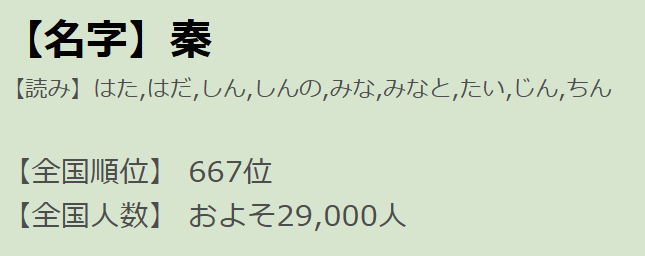 【名字】秦

【読み】はた,はだ,しん,しんの,みな,みなと,たい,じん,ちん

【全国順位】 667位
【全国人数】 およそ29,000人